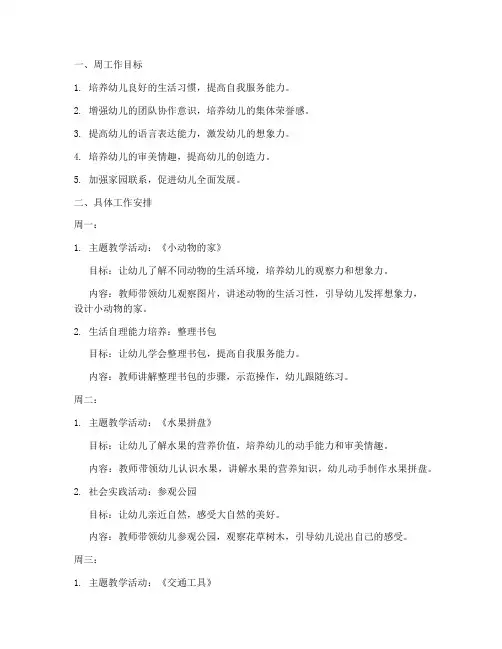 一、周工作目标

1. 培养幼儿良好的生活习惯，提高自我服务能力。

2. 增强幼儿的团队协作意识，培养幼儿的集体荣誉感。

3. 提高幼儿的语言表达能力，激发幼儿的想象力。

4. 培养幼儿的审美情趣，提高幼儿的创造力。

5. 加强家园联系，促进幼儿全面发展。

二、具体工作安排

周一：

1. 主题教学活动：《小动物的家》

目标：让幼儿了解不同动物的生活环境，培养幼儿的观察力和想象力。

内容：教师带领幼儿观察图片，讲述动物的生活习性，引导幼儿发挥想象力，设计小动物的家。

2. 生活自理能力培养：整理书包

目标：让幼儿学会整理书包，提高自我服务能力。

内容：教师讲解整理书包的步骤，示范操作，幼儿跟随练习。

周二：

1. 主题教学活动：《水果拼盘》

目标：让幼儿了解水果的营养价值，培养幼儿的动手能力和审美情趣。

内容：教师带领幼儿认识水果，讲解水果的营养知识，幼儿动手制作水果拼盘。

2. 社会实践活动：参观公园

目标：让幼儿亲近自然，感受大自然的美好。

内容：教师带领幼儿参观公园，观察花草树木，引导幼儿说出自己的感受。

周三：

1. 主题教学活动：《交通工具》